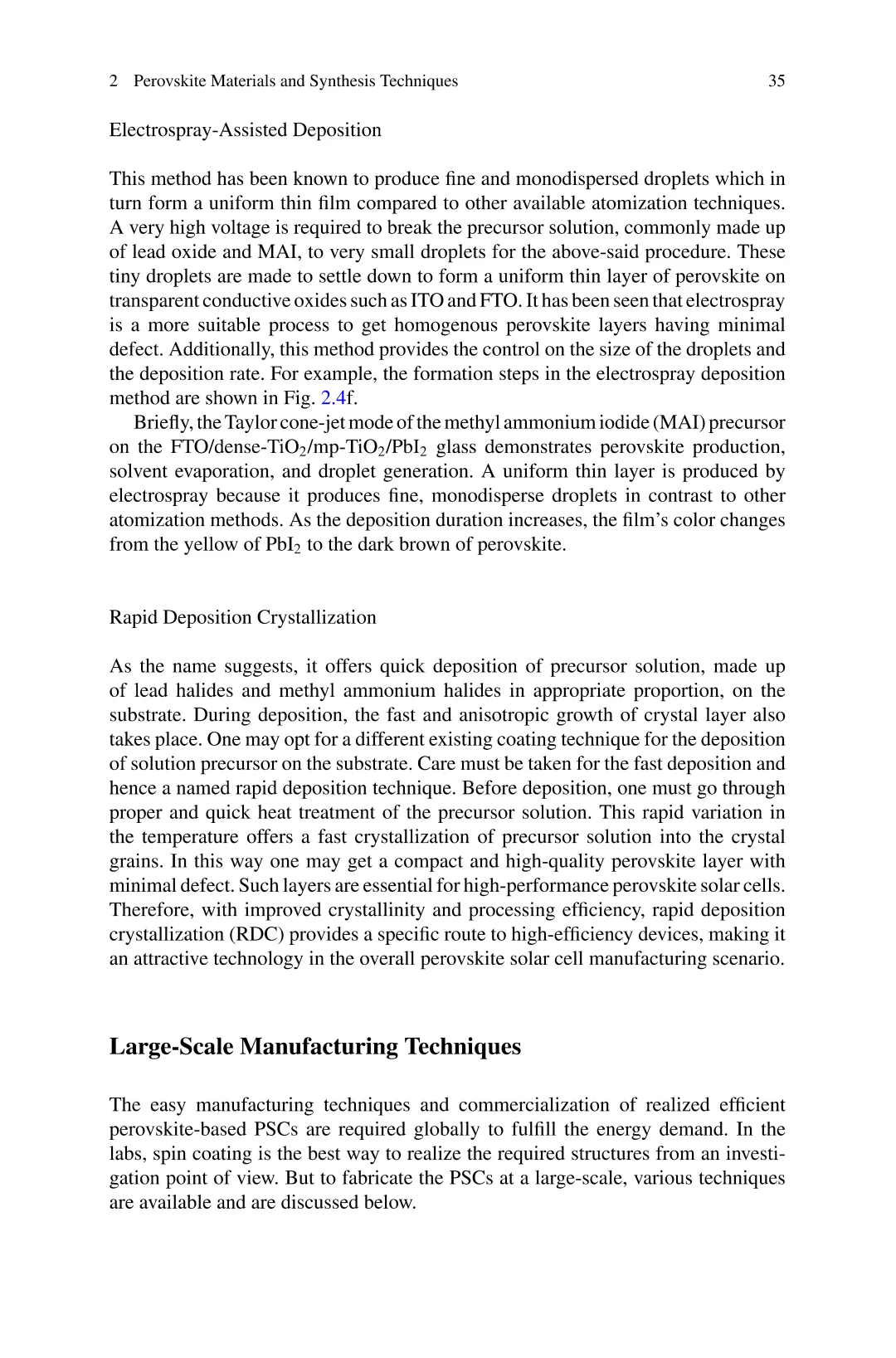 2 Perovskite Materials and Synthesis Techniques 35

Electrospray-Assisted Deposition

This method has been known to produce fine and monodispersed droplets which in turn form a uniform thin film compared to other available atomization techniques. A very high voltage is required to break the precursor solution, commonly made up of lead oxide and MAI, to very small droplets for the above-said procedure. These tiny droplets are made to settle down to form a uniform thin layer of perovskite on transparent conductive oxides such as ITO and FTO. It has been seen that electrospray is a more suitable process to get homogenous perovskite layers having minimal defect. Additionally, this method provides the control on the size of the droplets and the deposition rate. For example, the formation steps in the electrospray deposition method are shown in Fig. 2.4f.

Briefly, the Taylor cone-jet mode of the methyl ammonium iodide (MAI) precursor on the FTO/dense-$TiO_2$/mp-$TiO_2$/$PbI_2$ glass demonstrates perovskite production, solvent evaporation, and droplet generation. A uniform thin layer is produced by electrospray because it produces fine, monodisperse droplets in contrast to other atomization methods. As the deposition duration increases, the film's color changes from the yellow of $PbI_2$ to the dark brown of perovskite.

Rapid Deposition Crystallization

As the name suggests, it offers quick deposition of precursor solution, made up of lead halides and methyl ammonium halides in appropriate proportion, on the substrate. During deposition, the fast and anisotropic growth of crystal layer also takes place. One may opt for a different existing coating technique for the deposition of solution precursor on the substrate. Care must be taken for the fast deposition and hence a named rapid deposition technique. Before deposition, one must go through proper and quick heat treatment of the precursor solution. This rapid variation in the temperature offers a fast crystallization of precursor solution into the crystal grains. In this way one may get a compact and high-quality perovskite layer with minimal defect. Such layers are essential for high-performance perovskite solar cells. Therefore, with improved crystallinity and processing efficiency, rapid deposition crystallization (RDC) provides a specific route to high-efficiency devices, making it an attractive technology in the overall perovskite solar cell manufacturing scenario.

Large-Scale Manufacturing Techniques

The easy manufacturing techniques and commercialization of realized efficient perovskite-based PSCs are required globally to fulfill the energy demand. In the labs, spin coating is the best way to realize the required structures from an investigation point of view. But to fabricate the PSCs at a large-scale, various techniques are available and are discussed below.